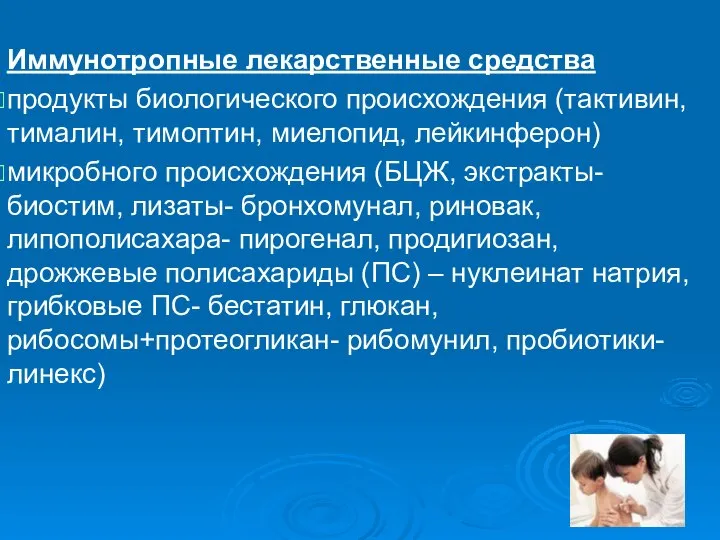 Иммунотропные лекарственные средства

продукты биологического происхождения (тактивин, тималин, тимоптин, миелопид, лейкинферон)

микробного происхождения (БЦЖ, экстракты- биостим, лизаты- бронхомунал, риновак, липополисахара- пирогенал, продигиозан, дрожжевые полисахариды (ПС) – нуклеинат натрия, грибковые ПС- бестатин, глюкан, рибосомы+протеогликан- рибомунил, пробиотики- линекс)